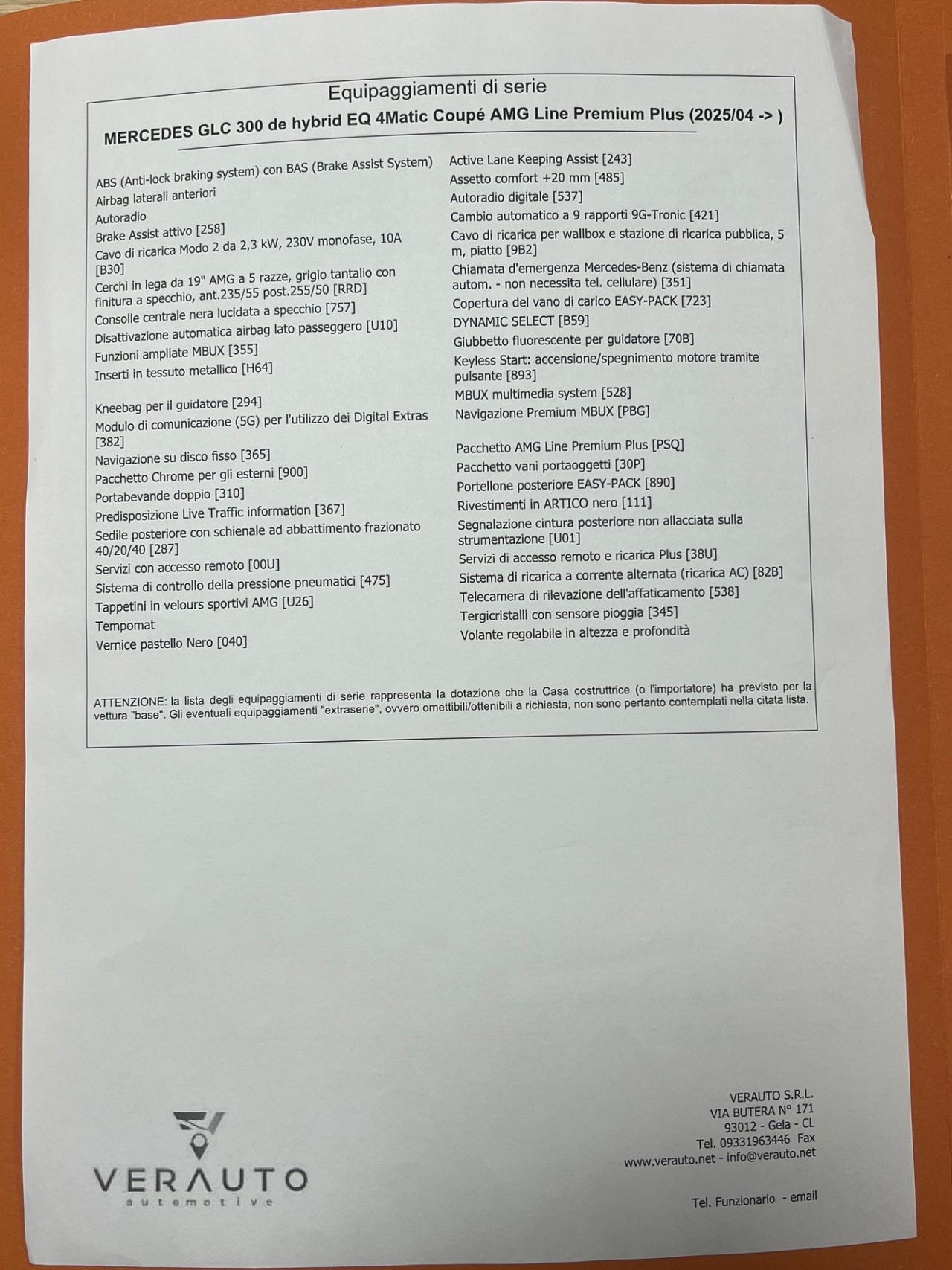 Equipaggiamenti di serie

MERCEDES GLC 300 de hybrid EQ 4Matic Coupé AMG Line Premium Plus (2025/04 -> )

ABS (Anti-lock braking system) con BAS (Brake Assist System)
Airbag laterali anteriori
Autoradio
Brake Assist attivo [258]
Cavo di ricarica Modo 2 da 2,3 kW, 230V monofase, 10A [B30]
Cerchi in lega da 19" AMG a 5 razze, grigio tantalio con finitura a specchio, ant.235/55 post.255/50 [RRD]
Consolle centrale nera lucidata a specchio [757]
Disattivazione automatica airbag lato passeggero [U10]
Funzioni ampliate MBUX [355]
Inserti in tessuto metallico [H64]

Kneebag per il guidatore [294]
Modulo di comunicazione (5G) per l'utilizzo dei Digital Extras [382]
Navigazione su disco fisso [365]
Pacchetto Chrome per gli esterni [900]
Portabevande doppio [310]
Predisposizione Live Traffic information [367]
Sedile posteriore con schienale ad abbattimento frazionato 40/20/40 [287]
Servizi con accesso remoto [00U]
Sistema di controllo della pressione pneumatici [475]
Tappetini in velours sportivi AMG [U26]
Tempomat
Vernice pastello Nero [040]

Active Lane Keeping Assist [243]
Assetto comfort +20 mm [485]
Autoradio digitale [537]
Cambio automatico a 9 rapporti 9G-Tronic [421]
Cavo di ricarica per wallbox e stazione di ricarica pubblica, 5 m, piatto [9B2]
Chiamata d'emergenza Mercedes-Benz (sistema di chiamata autom. - non necessita tel. cellulare) [351]
Copertura del vano di carico EASY-PACK [723]
DYNAMIC SELECT [B59]
Giubbetto fluorescente per guidatore [70B]
Keyless Start: accensione/spegnimento motore tramite pulsante [893]
MBUX multimedia system [528]
Navigazione Premium MBUX [PBG]

Pacchetto AMG Line Premium Plus [PSQ]
Pacchetto vani portaoggetti [30P]
Portellone posteriore EASY-PACK [890]
Rivestimenti in ARTICO nero [111]
Segnalazione cintura posteriore non allacciata sulla strumentazione [U01]
Servizi di accesso remoto e ricarica Plus [38U]
Sistema di ricarica a corrente alternata (ricarica AC) [82B]
Telecamera di rilevazione dell'affaticamento [538]
Tergicristalli con sensore pioggia [345]
Volante regolabile in altezza e profondità

ATTENZIONE: la lista degli equipaggiamenti di serie rappresenta la dotazione che la Casa costruttrice (o l'importatore) ha previsto per la vettura "base". Gli eventuali equipaggiamenti "extraserie", ovvero omettibili/ottenibili a richiesta, non sono pertanto contemplati nella citata lista.

VERAUTO
automotive

VERAUTO S.R.L.
VIA BUTERA N° 171
93012 - Gela - CL
Tel. 09331963446 Fax
www.verauto.net - info@verauto.net

Tel. Funzionario - email